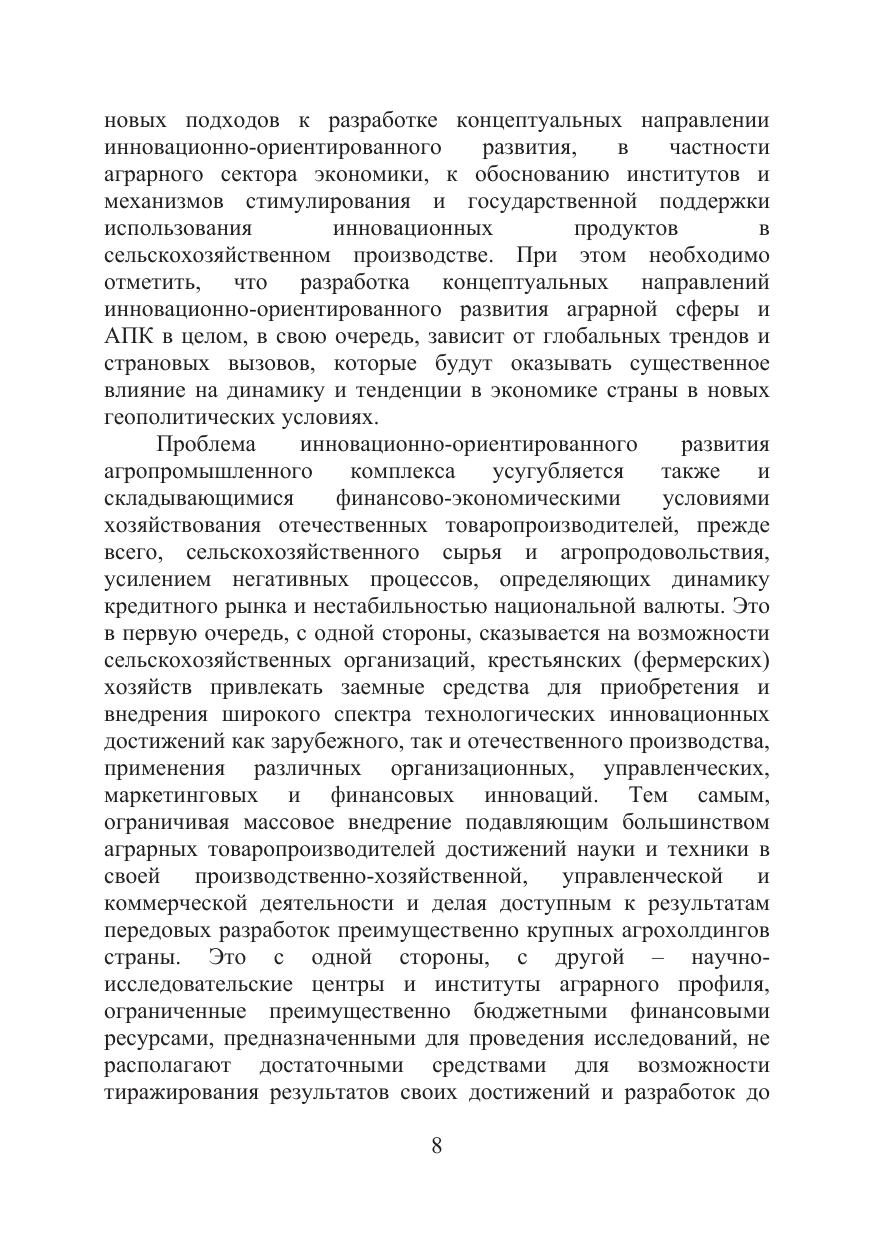 новых подходов к разработке концептуальных направлении инновационно-ориентированного развития, в частности аграрного сектора экономики, к обоснованию институтов и механизмов стимулирования и государственной поддержки использования инновационных продуктов в сельскохозяйственном производстве. При этом необходимо отметить, что разработка концептуальных направлений инновационно-ориентированного развития аграрной сферы и АПК в целом, в свою очередь, зависит от глобальных трендов и страновых вызовов, которые будут оказывать существенное влияние на динамику и тенденции в экономике страны в новых геополитических условиях.

Проблема инновационно-ориентированного развития агропромышленного комплекса усугубляется также и складывающимися финансово-экономическими условиями хозяйствования отечественных товаропроизводителей, прежде всего, сельскохозяйственного сырья и агропродовольствия, усилением негативных процессов, определяющих динамику кредитного рынка и нестабильностью национальной валюты. Это в первую очередь, с одной стороны, сказывается на возможности сельскохозяйственных организаций, крестьянских (фермерских) хозяйств привлекать заемные средства для приобретения и внедрения широкого спектра технологических инновационных достижений как зарубежного, так и отечественного производства, применения различных организационных, управленческих, маркетинговых и финансовых инноваций. Тем самым, ограничивая массовое внедрение подавляющим большинством аграрных товаропроизводителей достижений науки и техники в своей производственно-хозяйственной, управленческой и коммерческой деятельности и делая доступным к результатам передовых разработок преимущественно крупных агрохолдингов страны. Это с одной стороны, с другой – научно-исследовательские центры и институты аграрного профиля, ограниченные преимущественно бюджетными финансовыми ресурсами, предназначенными для проведения исследований, не располагают достаточными средствами для возможности тиражирования результатов своих достижений и разработок до

8